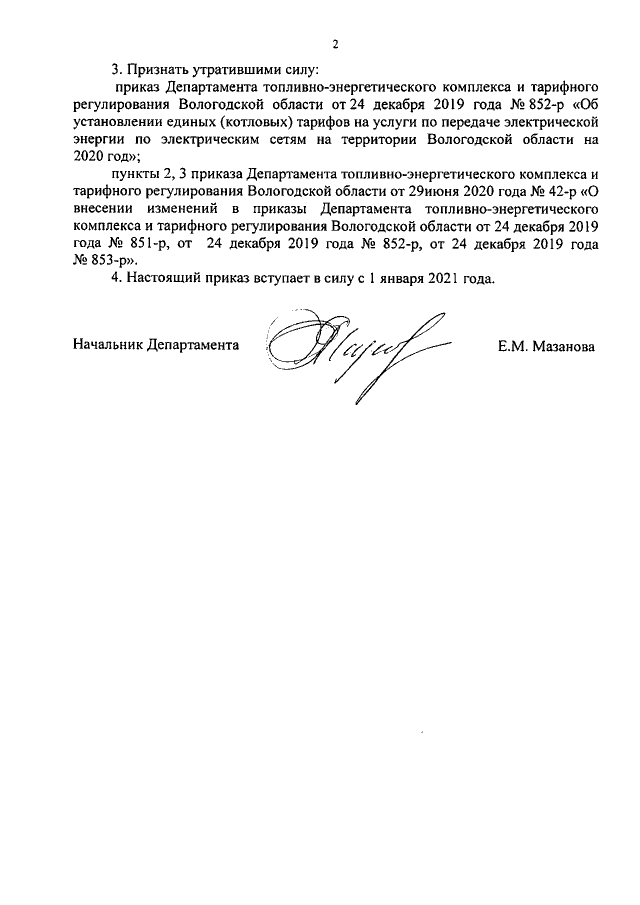 2

3. Признать утратившими силу:

приказ Департамента топливно-энергетического комплекса и тарифного регулирования Вологодской области от 24 декабря 2019 года № 852-р «Об установлении единых (котловых) тарифов на услуги по передаче электрической энергии по электрическим сетям на территории Вологодской области на 2020 год»;

пункты 2, 3 приказа Департамента топливно-энергетического комплекса и тарифного регулирования Вологодской области от 29июня 2020 года № 42-р «О внесении изменений в приказы Департамента топливно-энергетического комплекса и тарифного регулирования Вологодской области от 24 декабря 2019 года № 851-р, от 24 декабря 2019 года № 852-р, от 24 декабря 2019 года № 853-р».

4. Настоящий приказ вступает в силу с 1 января 2021 года.

Начальник Департамента Е.М. Мазанова